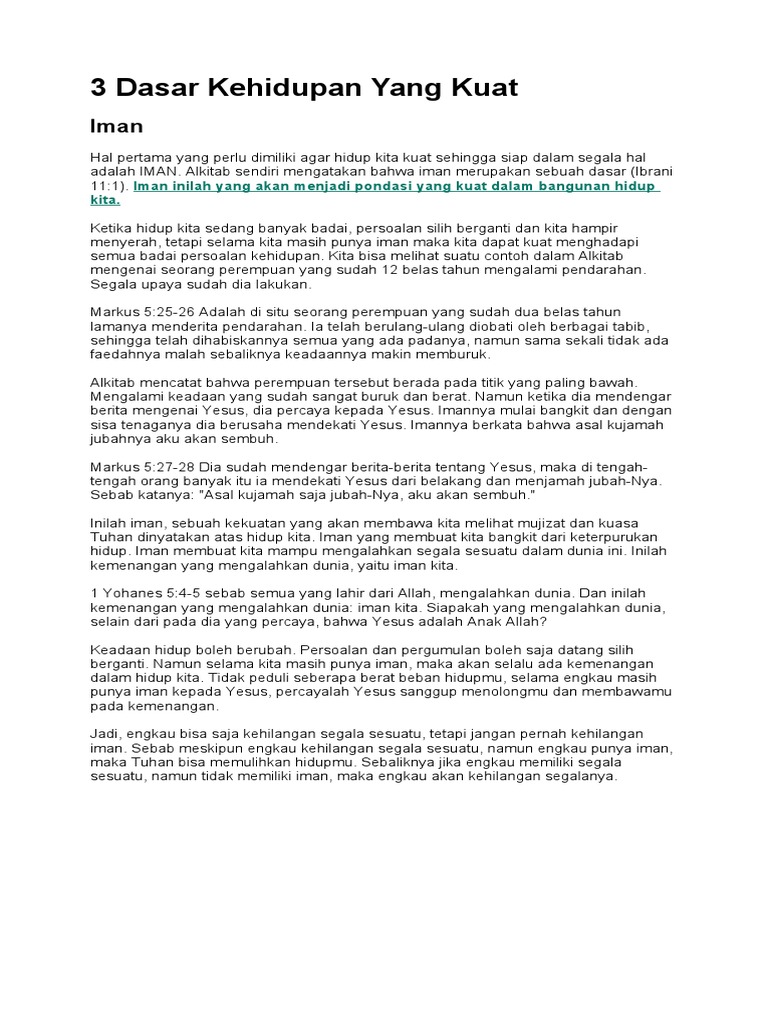 3 Dasar Kehidupan Yang Kuat

Iman

Hal pertama yang perlu dimiliki agar hidup kita kuat sehingga siap dalam segala hal adalah IMAN. Alkitab sendiri mengatakan bahwa iman merupakan sebuah dasar (Ibrani 11:1). Iman inilah yang akan menjadi pondasi yang kuat dalam bangunan hidup kita.

Ketika hidup kita sedang banyak badai, persoalan silih berganti dan kita hampir menyerah, tetapi selama kita masih punya iman maka kita dapat kuat menghadapi semua badai persoalan kehidupan. Kita bisa melihat suatu contoh dalam Alkitab mengenai seorang perempuan yang sudah 12 belas tahun mengalami pendarahan. Segala upaya sudah dia lakukan.

Markus 5:25-26 Adalah di situ seorang perempuan yang sudah dua belas tahun lamanya menderita pendarahan. Ia telah berulang-ulang diobati oleh berbagai tabib, sehingga telah dihabiskannya semua yang ada padanya, namun sama sekali tidak ada faedahnya malah sebaliknya keadaannya makin memburuk.

Alkitab mencatat bahwa perempuan tersebut berada pada titik yang paling bawah. Mengalami keadaan yang sudah sangat buruk dan berat. Namun ketika dia mendengar berita mengenai Yesus, dia percaya kepada Yesus. Imannya mulai bangkit dan dengan sisa tenaganya dia berusaha mendekati Yesus. Imannya berkata bahwa asal kujamah jubahnya aku akan sembuh.

Markus 5:27-28 Dia sudah mendengar berita-berita tentang Yesus, maka di tengah-tengah orang banyak itu ia mendekati Yesus dari belakang dan menjamah jubah-Nya. Sebab katanya: "Asal kujamah saja jubah-Nya, aku akan sembuh."

Inilah iman, sebuah kekuatan yang akan membawa kita melihat mujizat dan kuasa Tuhan dinyatakan atas hidup kita. Iman yang membuat kita bangkit dari keterpurukan hidup. Iman membuat kita mampu mengalahkan segala sesuatu dalam dunia ini. Inilah kemenangan yang mengalahkan dunia, yaitu iman kita.

1 Yohanes 5:4-5 sebab semua yang lahir dari Allah, mengalahkan dunia. Dan inilah kemenangan yang mengalahkan dunia: iman kita. Siapakah yang mengalahkan dunia, selain dari pada dia yang percaya, bahwa Yesus adalah Anak Allah?

Keadaan hidup boleh berubah. Persoalan dan pergumulan boleh saja datang silih berganti. Namun selama kita masih punya iman, maka akan selalu ada kemenangan dalam hidup kita. Tidak peduli seberapa berat beban hidupmu, selama engkau masih punya iman kepada Yesus, percayalah Yesus sanggup menolongmu dan membawamu pada kemenangan.

Jadi, engkau bisa saja kehilangan segala sesuatu, tetapi jangan pernah kehilangan iman. Sebab meskipun engkau kehilangan segala sesuatu, namun engkau punya iman, maka Tuhan bisa memulihkan hidupmu. Sebaliknya jika engkau memiliki segala sesuatu, namun tidak memiliki iman, maka engkau akan kehilangan segalanya.